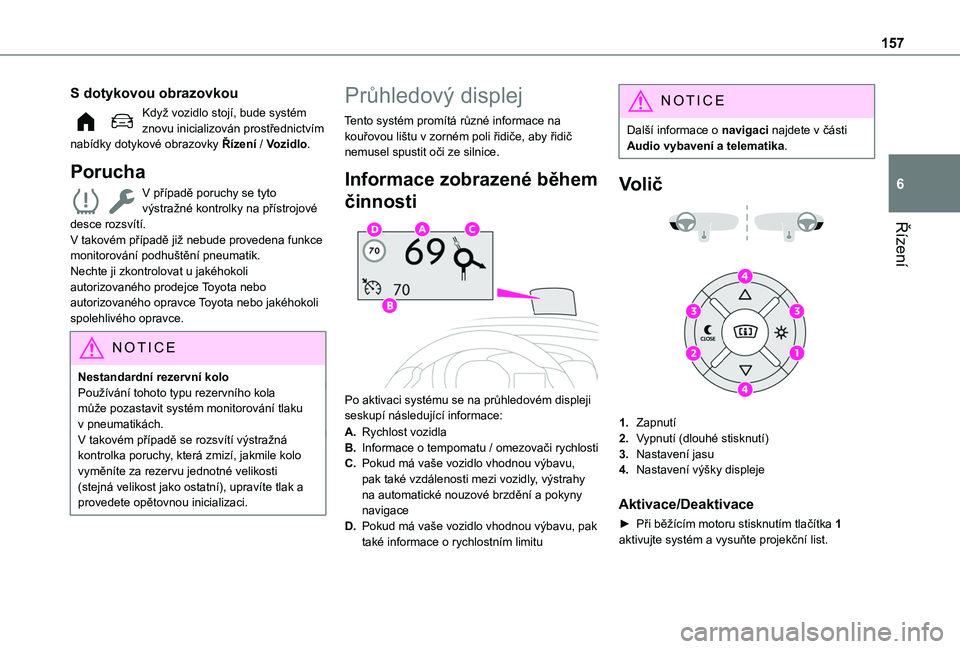 157

6

Řízení

S dotykovou obrazovkou

Když vozidlo stojí, bude systém znovu inicializován prostřednictvím nabídky dotykové obrazovky Řízení / Vozidlo.

Porucha

V případě poruchy se tyto výstražné kontrolky na přístrojové desce rozsvítí.
V takovém případě již nebude provedena funkce monitorování podhuštění pneumatik.
Nechte ji zkontrolovat u jakéhokoli autorizovaného prodejce Toyota nebo autorizovaného opravce Toyota nebo jakéhokoli spolehlivého opravce.

NOTICE

Nestandardní rezervní kolo
Používání tohoto typu rezervního kola může pozastavit systém monitorování tlaku v pneumatikách.
V takovém případě se rozsvítí výstražná kontrolka poruchy, která zmizí, jakmile kolo vyměníte za rezervu jednotné velikosti (stejná velikost jako ostatní), upravíte tlak a provedete opětovnou inicializaci.

Průhledový displej

Tento systém promítá různé informace na kouřovou lištu v zorném poli řidiče, aby řidič nemusel spustit oči ze silnice.

Informace zobrazené během činnosti

D A C
70 69
70
B

Po aktivaci systému se na průhledovém displeji seskupí následující informace:
A. Rychlost vozidla
B. Informace o tempomatu / omezovači rychlosti
C. Pokud má vaše vozidlo vhodnou výbavu, pak také vzdálenosti mezi vozidly, výstrahy na automatické nouzové brzdění a pokyny navigace
D. Pokud má vaše vozidlo vhodnou výbavu, pak také informace o rychlostním limitu

NOTICE

Další informace o navigaci najdete v části Audio vybavení a telematika.

Volič

4
3 3
CLOSE
2 1
4

1. Zapnutí
2. Vypnutí (dlouhé stisknutí)
3. Nastavení jasu
4. Nastavení výšky displeje

Aktivace/Deaktivace

► Při běžícím motoru stisknutím tlačítka 1 aktivujte systém a vysuňte projekční list.

carmanualsonline.info